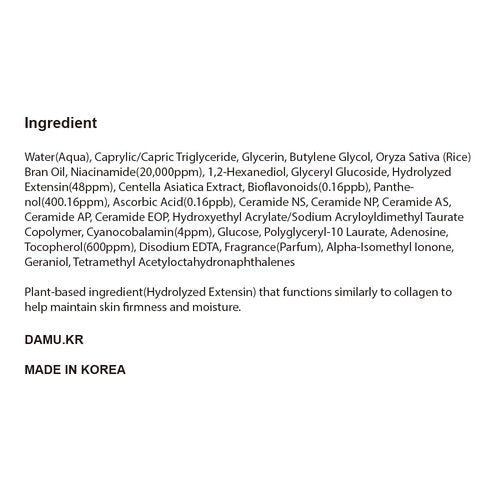 Ingredient

Water(Aqua), Caprylic/Capric Triglyceride, Glycerin, Butylene Glycol, Oryza Sativa (Rice) Bran Oil, Niacinamide(20,000ppm), 1,2-Hexanediol, Glyceryl Glucoside, Hydrolyzed Extensin(48ppm), Centella Asiatica Extract, Bioflavonoids(0.16ppb), Panthenol(400.16ppm), Ascorbic Acid(0.16ppb), Ceramide NS, Ceramide NP, Ceramide AS, Ceramide AP, Ceramide EOP, Hydroxyethyl Acrylate/Sodium Acryloyldimethyl Taurate Copolymer, Cyanocobalamin(4ppm), Glucose, Polyglyceryl-10 Laurate, Adenosine, Tocopherol(600ppm), Disodium EDTA, Fragrance(Parfum), Alpha-Isomethyl Ionone, Geraniol, Tetramethyl Acetyloctahydronaphthalenes

Plant-based ingredient(Hydrolyzed Extensin) that functions similarly to collagen to help maintain skin firmness and moisture.

DAMU.KR

MADE IN KOREA